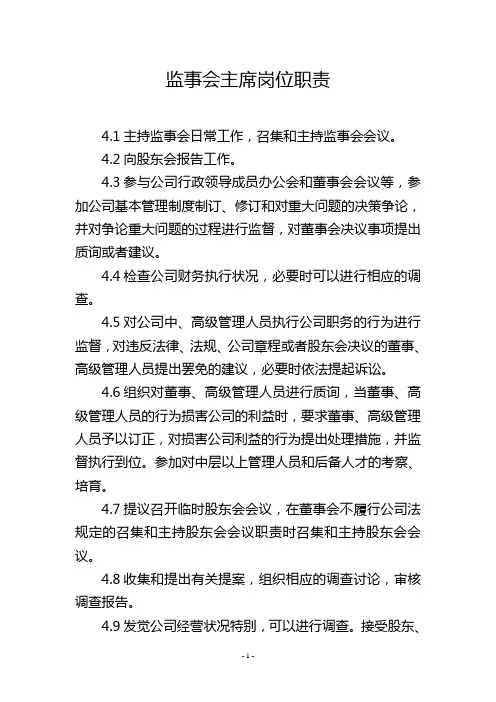 监事会主席岗位职责

4.1 主持监事会日常工作，召集和主持监事会会议。

4.2 向股东会报告工作。

4.3 参与公司行政领导成员办公会和董事会会议等，参加公司基本管理制度制订、修订和对重大问题的决策争论，并对争论重大问题的过程进行监督，对董事会决议事项提出质询或者建议。

4.4 检查公司财务执行状况，必要时可以进行相应的调查。

4.5 对公司中、高级管理人员执行公司职务的行为进行监督，对违反法律、法规、公司章程或者股东会决议的董事、高级管理人员提出罢免的建议，必要时依法提起诉讼。

4.6 组织对董事、高级管理人员进行质询，当董事、高级管理人员的行为损害公司的利益时，要求董事、高级管理人员予以订正，对损害公司利益的行为提出处理措施，并监督执行到位。参加对中层以上管理人员和后备人才的考察、培育。

4.7 提议召开临时股东会会议，在董事会不履行公司法规定的召集和主持股东会会议职责时召集和主持股东会会议。

4.8 收集和提出有关提案，组织相应的调查讨论，审核调查报告。

4.9 发觉公司经营状况特别，可以进行调查。接受股东、

- 1 -